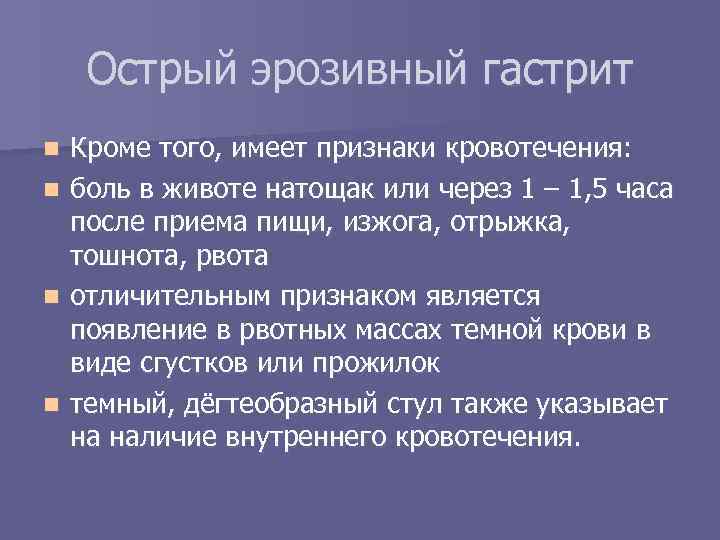 Острый эрозивный гастрит

Кроме того, имеет признаки кровотечения:

боль в животе натощак или через 1 – 1,5 часа после приема пищи, изжога, отрыжка, тошнота, рвота

отличительным признаком является появление в рвотных массах темной крови в виде сгустков или прожилок

темный, дёгтеобразный стул также указывает на наличие внутреннего кровотечения.